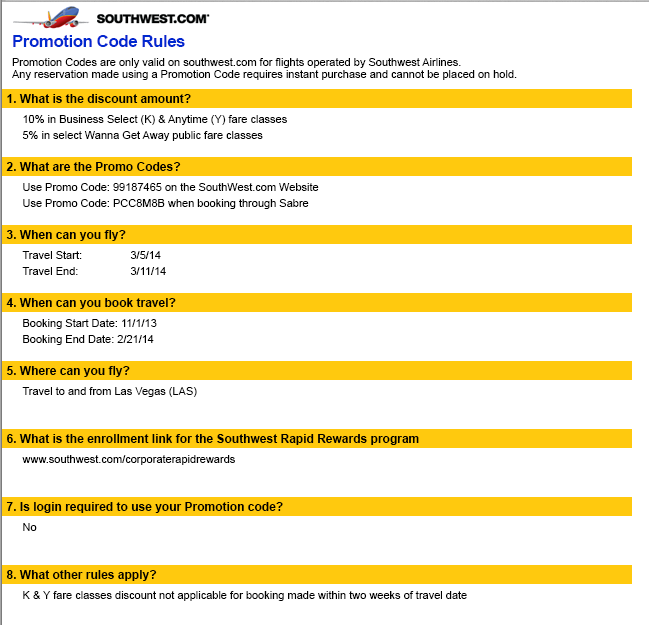 SOUTHWEST.COM

Promotion Code Rules

Promotion Codes are only valid on southwest.com for flights operated by Southwest Airlines.
Any reservation made using a Promotion Code requires instant purchase and cannot be placed on hold.

1. What is the discount amount?

10% in Business Select (K) & Anytime (Y) fare classes
5% in select Wanna Get Away public fare classes

2. What are the Promo Codes?

Use Promo Code: 99187465 on the SouthWest.com Website
Use Promo Code: PCC8M8B when booking through Sabre

3. When can you fly?

Travel Start: 3/5/14
Travel End: 3/11/14

4. When can you book travel?

Booking Start Date: 11/1/13
Booking End Date: 2/21/14

5. Where can you fly?

Travel to and from Las Vegas (LAS)

6. What is the enrollment link for the Southwest Rapid Rewards program

www.southwest.com/corporaterapidrewards

7. Is login required to use your Promotion code?

No

8. What other rules apply?

K & Y fare classes discount not applicable for booking made within two weeks of travel date